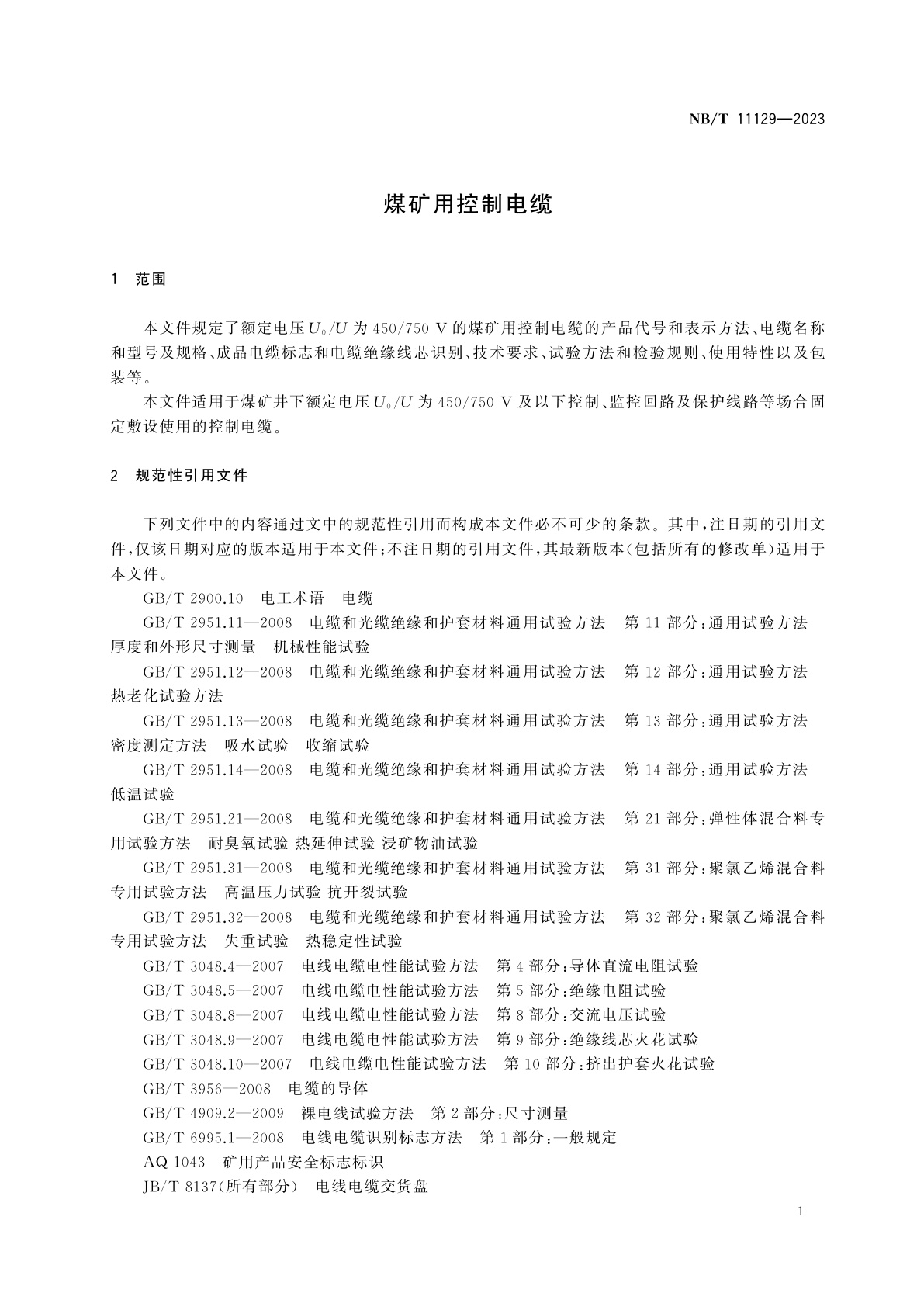 NB/T 11129—2023

煤矿用控制电缆

1 范围

本文件规定了额定电压 $U_0/U$ 为 450/750 V 的煤矿用控制电缆的产品代号和表示方法、电缆名称和型号及规格、成品电缆标志和电缆绝缘线芯识别、技术要求、试验方法和检验规则、使用特性以及包装等。

本文件适用于煤矿井下额定电压 $U_0/U$ 为 450/750 V 及以下控制、监控回路及保护线路等场合固定敷设使用的控制电缆。

2 规范性引用文件

下列文件中的内容通过文中的规范性引用而构成本文件必不可少的条款。其中，注日期的引用文件，仅该日期对应的版本适用于本文件；不注日期的引用文件，其最新版本（包括所有的修改单）适用于本文件。

GB/T 2900.10 电工术语 电缆

GB/T 2951.11—2008 电缆和光缆绝缘和护套材料通用试验方法 第 11 部分：通用试验方法 厚度和外形尺寸测量 机械性能试验

GB/T 2951.12—2008 电缆和光缆绝缘和护套材料通用试验方法 第 12 部分：通用试验方法 热老化试验方法

GB/T 2951.13—2008 电缆和光缆绝缘和护套材料通用试验方法 第 13 部分：通用试验方法 密度测定方法 吸水试验 收缩试验

GB/T 2951.14—2008 电缆和光缆绝缘和护套材料通用试验方法 第 14 部分：通用试验方法 低温试验

GB/T 2951.21—2008 电缆和光缆绝缘和护套材料通用试验方法 第 21 部分：弹性体混合料专用试验方法 耐臭氧试验-热延伸试验-浸矿物油试验

GB/T 2951.31—2008 电缆和光缆绝缘和护套材料通用试验方法 第 31 部分：聚氯乙烯混合料专用试验方法 高温压力试验-抗开裂试验

GB/T 2951.32—2008 电缆和光缆绝缘和护套材料通用试验方法 第 32 部分：聚氯乙烯混合料专用试验方法 失重试验 热稳定性试验

GB/T 3048.4—2007 电线电缆电性能试验方法 第 4 部分：导体直流电阻试验

GB/T 3048.5—2007 电线电缆电性能试验方法 第 5 部分：绝缘电阻试验

GB/T 3048.8—2007 电线电缆电性能试验方法 第 8 部分：交流电压试验

GB/T 3048.9—2007 电线电缆电性能试验方法 第 9 部分：绝缘线芯火花试验

GB/T 3048.10—2007 电线电缆电性能试验方法 第 10 部分：挤出护套火花试验

GB/T 3956—2008 电缆的导体

GB/T 4909.2—2009 裸电线试验方法 第 2 部分：尺寸测量

GB/T 6995.1—2008 电线电缆识别标志方法 第 1 部分：一般规定

AQ 1043 矿用产品安全标志标识

JB/T 8137（所有部分） 电线电缆交货盘

1